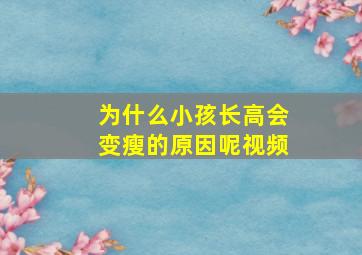 为什么小孩长高会变瘦的原因呢视频